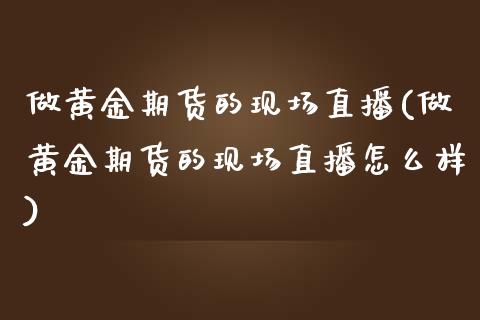 做黄金期货的现场直播(做黄金期货的现场直播怎么样)